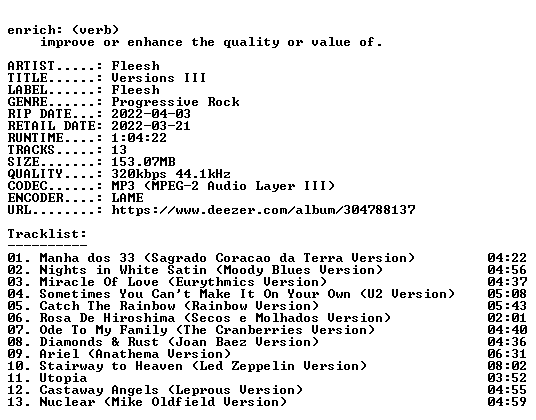 enrich: (verb)
improve or enhance the quality or value of.

ARTIST.....: Fleesh
TITLE......: Versions III
LABEL......: Fleesh
GENRE......: Progressive Rock
RIP DATE...: 2022-04-03
RETAIL DATE: 2022-03-21
RUNTIME....: 1:04:22
TRACKS.....: 13
SIZE.......: 153.07MB
QUALITY....: 320kbps 44.1kHz
CODEC......: MP3 (MPEG-2 Audio Layer III)
ENCODER....: LAME
URL........: https://www.deezer.com/album/304788137

Tracklist:
----------

01. Manha dos 33 (Sagrado Coracao da Terra Version) 04:22
02. Nights in White Satin (Moody Blues Version) 04:56
03. Miracle Of Love (Eurythmics Version) 04:37
04. Sometimes You Can't Make It On Your Own (U2 Version) 05:08
05. Catch The Rainbow (Rainbow Version) 05:43
06. Rosa De Hiroshima (Secos e Molhados Version) 02:01
07. Ode To My Family (The Cranberries Version) 04:40
08. Diamonds & Rust (Joan Baez Version) 04:36
09. Ariel (Anathema Version) 06:31
10. Stairway to Heaven (Led Zeppelin Version) 08:02
11. Utopia 03:52
12. Castaway Angels (Leprous Version) 04:55
13. Nuclear (Mike Oldfield Version) 04:59